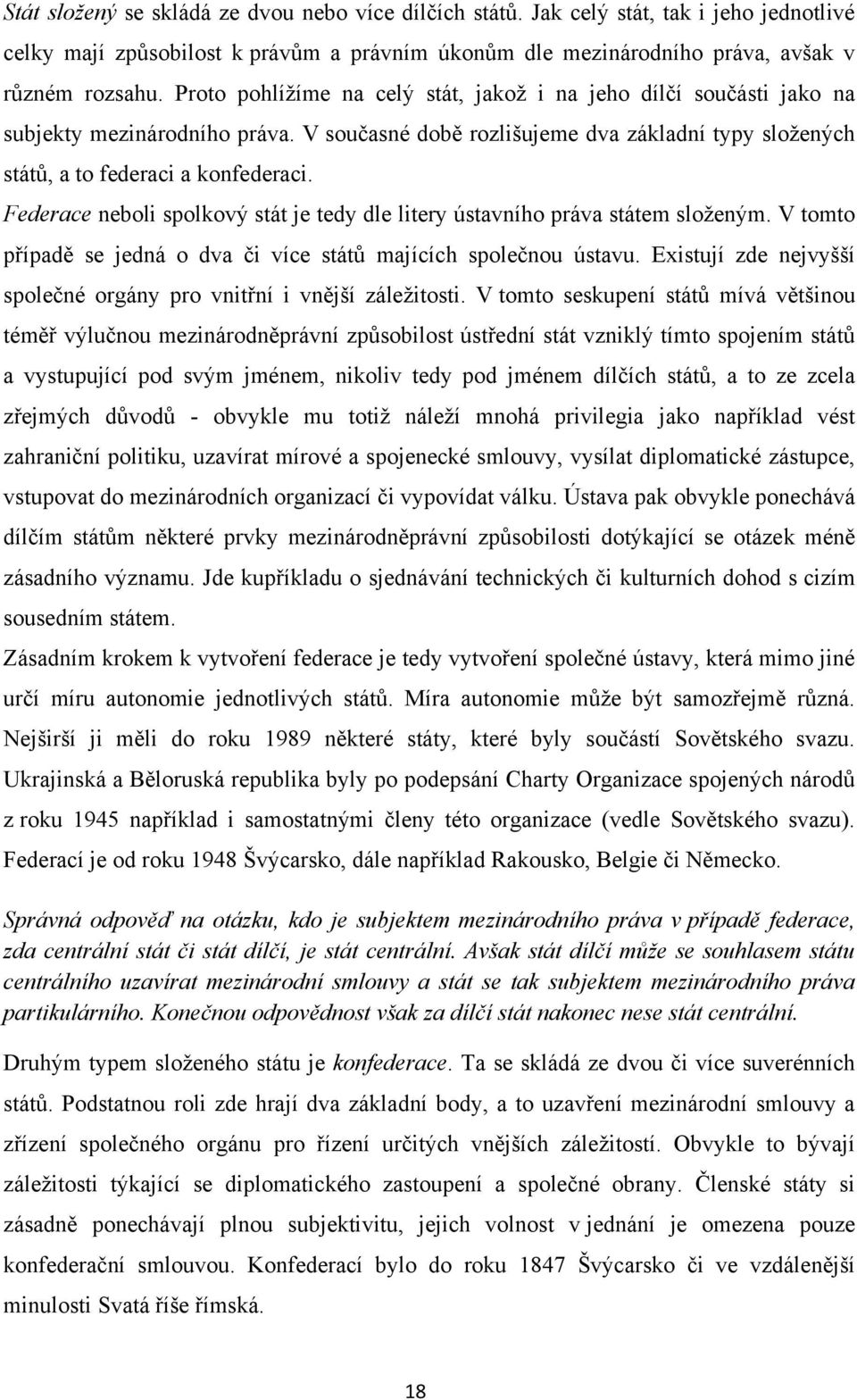 Stát složený se skládá ze dvou nebo více dílčích států. Jak celý stát, tak i jeho jednotlivé celky mají způsobilost k právům a právním úkonům dle mezinárodního práva, avšak v různém rozsahu. Proto pohlížíme na celý stát, jakož i na jeho dílčí součásti jako na subjekty mezinárodního práva. V současné době rozlišujeme dva základní typy složených států, a to federaci a konfederaci.

Federace neboli spolkový stát je tedy dle litery ústavního práva státem složeným. V tomto případě se jedná o dva či více států majících společnou ústavu. Existují zde nejvyšší společné orgány pro vnitřní i vnější záležitosti. V tomto seskupení států mívá většinou téměř výlučnou mezinárodněprávní způsobilost ústřední stát vzniklý tímto spojením států a vystupující pod svým jménem, nikoliv tedy pod jménem dílčích států, a to ze zcela zřejmých důvodů - obvykle mu totiž náleží mnohá privilegia jako například vést zahraniční politiku, uzavírat mírové a spojenecké smlouvy, vysílat diplomatické zástupce, vstupovat do mezinárodních organizací či vypovídat válku. Ústava pak obvykle ponechává dílčím státům některé prvky mezinárodněprávní způsobilosti dotýkající se otázek méně zásadního významu. Jde kupříkladu o sjednávání technických či kulturních dohod s cizím sousedním státem.

Zásadním krokem k vytvoření federace je tedy vytvoření společné ústavy, která mimo jiné určí míru autonomie jednotlivých států. Míra autonomie může být samozřejmě různá. Nejširší ji měli do roku 1989 některé státy, které byly součástí Sovětského svazu. Ukrajinská a Běloruská republika byly po podepsání Charty Organizace spojených národů z roku 1945 například i samostatnými členy této organizace (vedle Sovětského svazu). Federací je od roku 1948 Švýcarsko, dále například Rakousko, Belgie či Německo.

Správná odpověď na otázku, kdo je subjektem mezinárodního práva v případě federace, zda centrální stát či stát dílčí, je stát centrální. Avšak stát dílčí může se souhlasem státu centrálního uzavírat mezinárodní smlouvy a stát se tak subjektem mezinárodního práva partikulárního. Konečnou odpovědnost však za dílčí stát nakonec nese stát centrální.

Druhým typem složeného státu je konfederace. Ta se skládá ze dvou či více suverénních států. Podstatnou roli zde hrají dva základní body, a to uzavření mezinárodní smlouvy a zřízení společného orgánu pro řízení určitých vnějších záležitostí. Obvykle to bývají záležitosti týkající se diplomatického zastoupení a společné obrany. Členské státy si zásadně ponechávají plnou subjektivitu, jejich volnost v jednání je omezena pouze konfederační smlouvou. Konfederací bylo do roku 1847 Švýcarsko či ve vzdálenější minulosti Svatá říše římská.

18